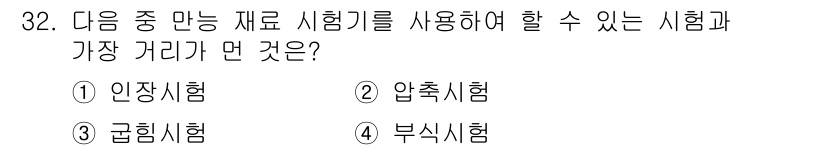 32. 다음 중 만능 재료 시험기를 사용하여 할 수 있는 시험과 가장 거리가 먼 것은?

① 인장시험 ② 압축시험

③ 굽힘시험 ④ 부식시험